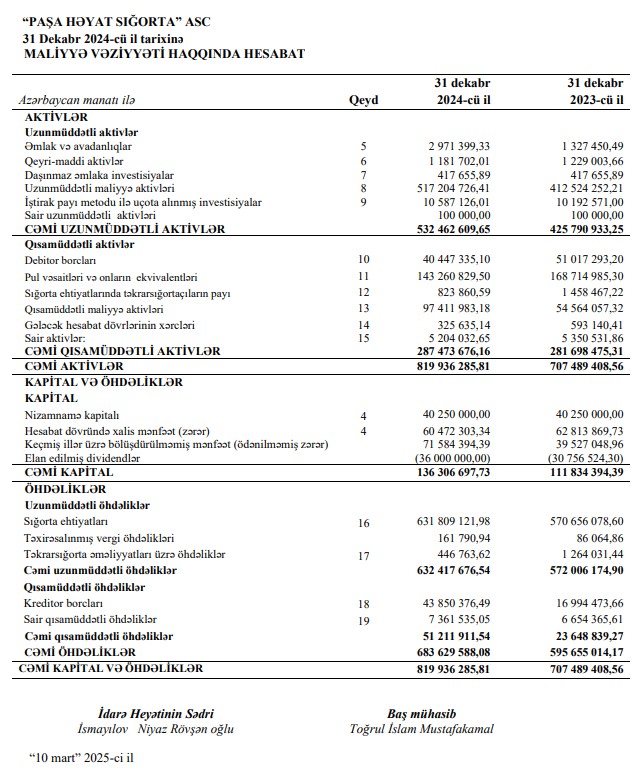 "PAŞA HƏYAT SIĞORTA" ASC
31 Dekabr 2024-cü il tarixinə
MALİYYƏ VƏZİYYƏTİ HAQQINDA HESABAT

| Azərbaycan manatı ilə | Qeyd | 31 dekabr 2024-cü il | 31 dekabr 2023-cü il |
|---|---|---|---|
| AKTİVLƏR | | | |
| Uzunmüddətli aktivlər | | | |
| Əmlak və avadanlıqlar | 5 | 2 971 399,33 | 1 327 450,49 |
| Qeyri-maddi aktivlər | 6 | 1 181 702,01 | 1 229 003,66 |
| Daşınmaz əmlaka investisiyalar | 7 | 417 655,89 | 417 655,89 |
| Uzunmüddətli maliyyə aktivləri | 8 | 517 204 726,41 | 412 524 252,21 |
| İştirak payı metodu ilə uçota alınmış investisiyalar | 9 | 10 587 126,01 | 10 192 571,00 |
| Sair uzunmüddətli aktivləri | | 100 000,00 | 100 000,00 |
| CƏMİ UZUNMÜDDƏTLİ AKTİVLƏR | | 532 462 609,65 | 425 790 933,25 |
| Qısamüddətli aktivlər | | | |
| Debitor borcları | 10 | 40 447 335,10 | 51 017 293,20 |
| Pul vəsaitləri və onların ekvivalentləri | 11 | 143 260 829,50 | 168 714 985,30 |
| Sığorta ehtiyatlarında təkrarsığortaçıların payı | 12 | 823 860,59 | 1 458 467,22 |
| Qısamüddətli maliyyə aktivləri | 13 | 97 411 983,18 | 54 564 057,32 |
| Gələcək hesabat dövrlərinin xərcləri | 14 | 325 635,14 | 593 140,41 |
| Sair aktivlər: | 15 | 5 204 032,65 | 5 350 531,86 |
| CƏMİ QISAMÜDDƏTLİ AKTİVLƏR | | 287 473 676,16 | 281 698 475,31 |
| CƏMİ AKTİVLƏR | | 819 936 285,81 | 707 489 408,56 |
| KAPİTAL VƏ ÖHDƏLİKLƏR | | | |
| KAPİTAL | | | |
| Nizamnamə kapitalı | 4 | 40 250 000,00 | 40 250 000,00 |
| Hesabat dövründə xalis mənfəət (zərər) | 4 | 60 472 303,34 | 62 813 869,73 |
| Keçmiş illər üzrə bölüşdürülməmiş mənfəət (ödənilməmiş zərər) | | 71 584 394,39 | 39 527 048,96 |
| Elan edilmiş dividendlər | | (36 000 000,00) | (30 756 524,30) |
| CƏMİ KAPİTAL | | 136 306 697,73 | 111 834 394,39 |
| ÖHDƏLİKLƏR | | | |
| Uzunmüddətli öhdəliklər | | | |
| Sığorta ehtiyatları | 16 | 631 809 121,98 | 570 656 078,60 |
| Təxirəsalınmış vergi öhdəlikləri | | 161 790,94 | 86 064,86 |
| Təkrarsığorta əməliyyatları üzrə öhdəliklər | 17 | 446 763,62 | 1 264 031,44 |
| Cəmi uzunmüddətli öhdəliklər | | 632 417 676,54 | 572 006 174,90 |
| Qısamüddətli öhdəliklər | | | |
| Kreditor borcları | 18 | 43 850 376,49 | 16 994 473,66 |
| Sair qısamüddətli öhdəliklər | 19 | 7 361 535,05 | 6 654 365,61 |
| Cəmi qısamüddətli öhdəliklər | | 51 211 911,54 | 23 648 839,27 |
| CƏMİ ÖHDƏLİKLƏR | | 683 629 588,08 | 595 655 014,17 |
| CƏMİ KAPİTAL VƏ ÖHDƏLİKLƏR | | 819 936 285,81 | 707 489 408,56 |

İdarə Heyətinin Sədri
İsmayılov Niyaz Rövşən oğlu

Baş mühasib
Toğrul İslam Mustafakamal

"10 mart" 2025-ci il